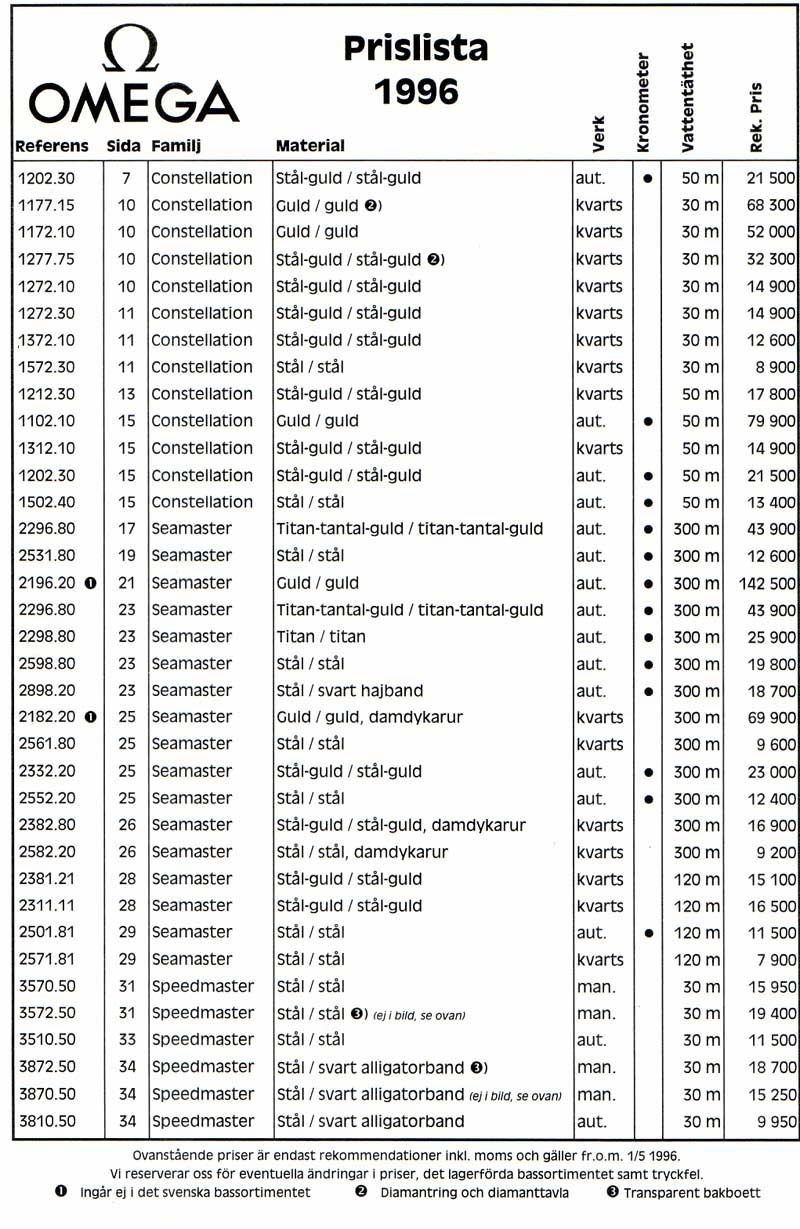 Ω
OMEGA

Prislista
1996

| Referens | Sida | Familj | Material | Verk | Kronometer | Vattentäthet | Rek. Pris |
|---|---|---|---|---|---|---|---|
| 1202.30 | 7 | Constellation | Stål-guld / stål-guld | aut. | ● | 50 m | 21 500 |
| 1177.15 | 10 | Constellation | Guld / guld ❷) | kvarts | | 30 m | 68 300 |
| 1172.10 | 10 | Constellation | Guld / guld | kvarts | | 30 m | 52 000 |
| 1277.75 | 10 | Constellation | Stål-guld / stål-guld ❷) | kvarts | | 30 m | 32 300 |
| 1272.10 | 10 | Constellation | Stål-guld / stål-guld | kvarts | | 30 m | 14 900 |
| 1272.30 | 11 | Constellation | Stål-guld / stål-guld | kvarts | | 30 m | 14 900 |
| 1372.10 | 11 | Constellation | Stål-guld / stål-guld | kvarts | | 30 m | 12 600 |
| 1572.30 | 11 | Constellation | Stål / stål | kvarts | | 30 m | 8 900 |
| 1212.30 | 13 | Constellation | Stål-guld / stål-guld | kvarts | | 50 m | 17 800 |
| 1102.10 | 15 | Constellation | Guld / guld | aut. | ● | 50 m | 79 900 |
| 1312.10 | 15 | Constellation | Stål-guld / stål-guld | kvarts | | 50 m | 14 900 |
| 1202.30 | 15 | Constellation | Stål-guld / stål-guld | aut. | ● | 50 m | 21 500 |
| 1502.40 | 15 | Constellation | Stål / stål | aut. | ● | 50 m | 13 400 |
| 2296.80 | 17 | Seamaster | Titan-tantal-guld / titan-tantal-guld | aut. | ● | 300 m | 43 900 |
| 2531.80 | 19 | Seamaster | Stål / stål | aut. | ● | 300 m | 12 600 |
| 2196.20 ❶ | 21 | Seamaster | Guld / guld | aut. | ● | 300 m | 142 500 |
| 2296.80 | 23 | Seamaster | Titan-tantal-guld / titan-tantal-guld | aut. | ● | 300 m | 43 900 |
| 2298.80 | 23 | Seamaster | Titan / titan | aut. | ● | 300 m | 25 900 |
| 2598.80 | 23 | Seamaster | Stål / stål | aut. | ● | 300 m | 19 800 |
| 2898.20 | 23 | Seamaster | Stål / svart hajband | aut. | ● | 300 m | 18 700 |
| 2182.20 ❶ | 25 | Seamaster | Guld / guld, damdykarur | kvarts | | 300 m | 69 900 |
| 2561.80 | 25 | Seamaster | Stål / stål | kvarts | | 300 m | 9 600 |
| 2332.20 | 25 | Seamaster | Stål-guld / stål-guld | aut. | ● | 300 m | 23 000 |
| 2552.20 | 25 | Seamaster | Stål / stål | aut. | ● | 300 m | 12 400 |
| 2382.80 | 26 | Seamaster | Stål-guld / stål-guld, damdykarur | kvarts | | 300 m | 16 900 |
| 2582.20 | 26 | Seamaster | Stål / stål, damdykarur | kvarts | | 300 m | 9 200 |
| 2381.21 | 28 | Seamaster | Stål-guld / stål-guld | kvarts | | 120 m | 15 100 |
| 2311.11 | 28 | Seamaster | Stål-guld / stål-guld | kvarts | | 120 m | 16 500 |
| 2501.81 | 29 | Seamaster | Stål / stål | aut. | ● | 120 m | 11 500 |
| 2571.81 | 29 | Seamaster | Stål / stål | kvarts | | 120 m | 7 900 |
| 3570.50 | 31 | Speedmaster | Stål / stål | man. | | 30 m | 15 950 |
| 3572.50 | 31 | Speedmaster | Stål / stål ❸) (ej i bild, se ovan) | man. | | 30 m | 19 400 |
| 3510.50 | 33 | Speedmaster | Stål / stål | aut. | | 30 m | 11 500 |
| 3872.50 | 34 | Speedmaster | Stål / svart alligatorband ❸) | man. | | 30 m | 18 700 |
| 3870.50 | 34 | Speedmaster | Stål / svart alligatorband (ej i bild, se ovan) | man. | | 30 m | 15 250 |
| 3810.50 | 34 | Speedmaster | Stål / svart alligatorband | aut. | | 30 m | 9 950 |

Ovanstående priser är endast rekommendationer inkl. moms och gäller fr.o.m. 1/5 1996.
Vi reserverar oss för eventuella ändringar i priser, det lagerförda bassortimentet samt tryckfel.
❶ Ingår ej i det svenska bassortimentet ❷ Diamantring och diamanttavla ❸ Transparent bakboett